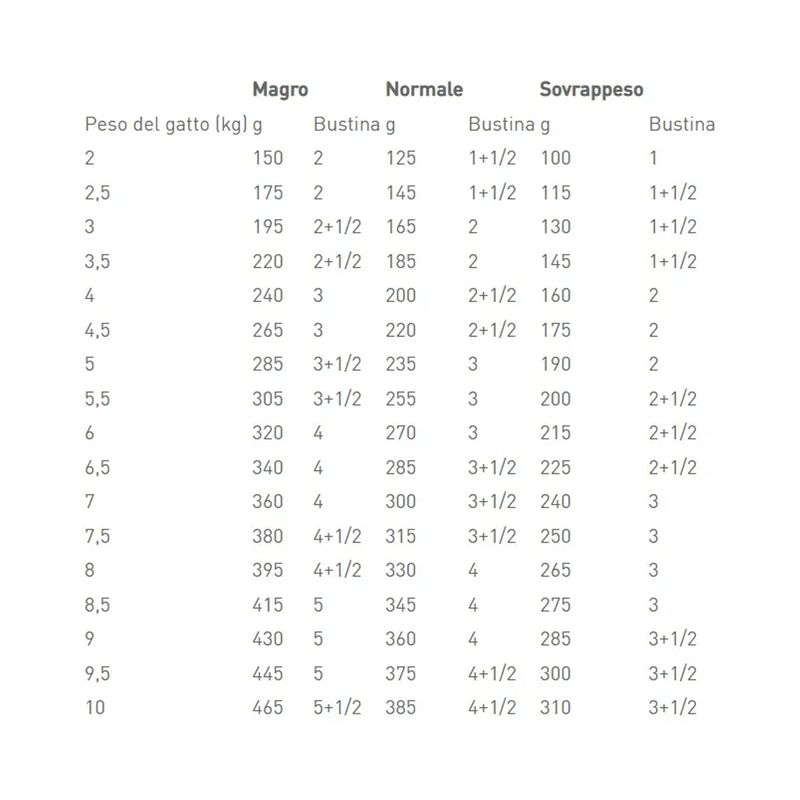 |  | Magro |  | Normale |  | Sovrappeso |  |
|---|---|---|---|---|---|---|
| Peso del gatto (kg) | g | Bustina | g | Bustina | g | Bustina |
| 2 | 150 | 2 | 125 | 1+1/2 | 100 | 1 |
| 2,5 | 175 | 2 | 145 | 1+1/2 | 115 | 1+1/2 |
| 3 | 195 | 2+1/2 | 165 | 2 | 130 | 1+1/2 |
| 3,5 | 220 | 2+1/2 | 185 | 2 | 145 | 1+1/2 |
| 4 | 240 | 3 | 200 | 2+1/2 | 160 | 2 |
| 4,5 | 265 | 3 | 220 | 2+1/2 | 175 | 2 |
| 5 | 285 | 3+1/2 | 235 | 3 | 190 | 2 |
| 5,5 | 305 | 3+1/2 | 255 | 3 | 200 | 2+1/2 |
| 6 | 320 | 4 | 270 | 3 | 215 | 2+1/2 |
| 6,5 | 340 | 4 | 285 | 3+1/2 | 225 | 2+1/2 |
| 7 | 360 | 4 | 300 | 3+1/2 | 240 | 3 |
| 7,5 | 380 | 4+1/2 | 315 | 3+1/2 | 250 | 3 |
| 8 | 395 | 4+1/2 | 330 | 4 | 265 | 3 |
| 8,5 | 415 | 5 | 345 | 4 | 275 | 3 |
| 9 | 430 | 5 | 360 | 4 | 285 | 3+1/2 |
| 9,5 | 445 | 5 | 375 | 4+1/2 | 300 | 3+1/2 |
| 10 | 465 | 5+1/2 | 385 | 4+1/2 | 310 | 3+1/2 |